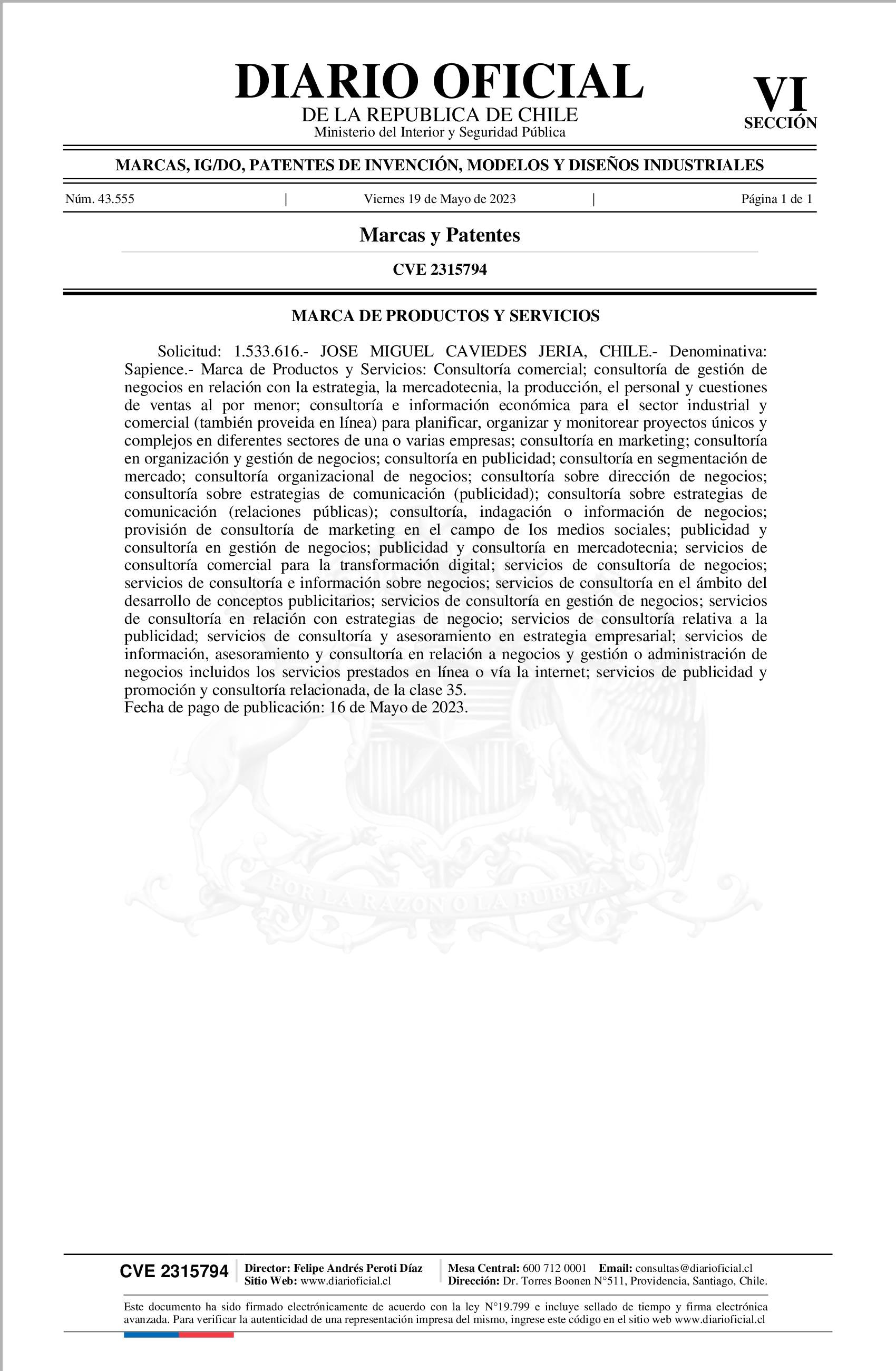 DIARIO OFICIAL
DE LA REPUBLICA DE CHILE
Ministerio del Interior y Seguridad Pública

VI
SECCIÓN

MARCAS, IG/DO, PATENTES DE INVENCIÓN, MODELOS Y DISEÑOS INDUSTRIALES

Núm. 43.555 | Viernes 19 de Mayo de 2023 | Página 1 de 1

Marcas y Patentes

CVE 2315794

MARCA DE PRODUCTOS Y SERVICIOS

Solicitud: 1.533.616.- JOSE MIGUEL CAVIEDES JERIA, CHILE.- Denominativa: Sapience.- Marca de Productos y Servicios: Consultoría comercial; consultoría de gestión de negocios en relación con la estrategia, la mercadotecnia, la producción, el personal y cuestiones de ventas al por menor; consultoría e información económica para el sector industrial y comercial (también proveida en línea) para planificar, organizar y monitorear proyectos únicos y complejos en diferentes sectores de una o varias empresas; consultoría en marketing; consultoría en organización y gestión de negocios; consultoría en publicidad; consultoría en segmentación de mercado; consultoría organizacional de negocios; consultoría sobre dirección de negocios; consultoría sobre estrategias de comunicación (publicidad); consultoría sobre estrategias de comunicación (relaciones públicas); consultoría, indagación o información de negocios; provisión de consultoría de marketing en el campo de los medios sociales; publicidad y consultoría en gestión de negocios; publicidad y consultoría en mercadotecnia; servicios de consultoría comercial para la transformación digital; servicios de consultoría de negocios; servicios de consultoría e información sobre negocios; servicios de consultoría en el ámbito del desarrollo de conceptos publicitarios; servicios de consultoría en gestión de negocios; servicios de consultoría en relación con estrategias de negocio; servicios de consultoría relativa a la publicidad; servicios de consultoría y asesoramiento en estrategia empresarial; servicios de información, asesoramiento y consultoría en relación a negocios y gestión o administración de negocios incluidos los servicios prestados en línea o vía la internet; servicios de publicidad y promoción y consultoría relacionada, de la clase 35.
Fecha de pago de publicación: 16 de Mayo de 2023.

POR LA RAZON O LA FUERZA

CVE 2315794 | Director: Felipe Andrés Peroti Díaz
Sitio Web: www.diarioficial.cl | Mesa Central: 600 712 0001 Email: consultas@diarioficial.cl
Dirección: Dr. Torres Boonen N°511, Providencia, Santiago, Chile.

Este documento ha sido firmado electrónicamente de acuerdo con la ley N°19.799 e incluye sellado de tiempo y firma electrónica avanzada. Para verificar la autenticidad de una representación impresa del mismo, ingrese este código en el sitio web www.diarioficial.cl